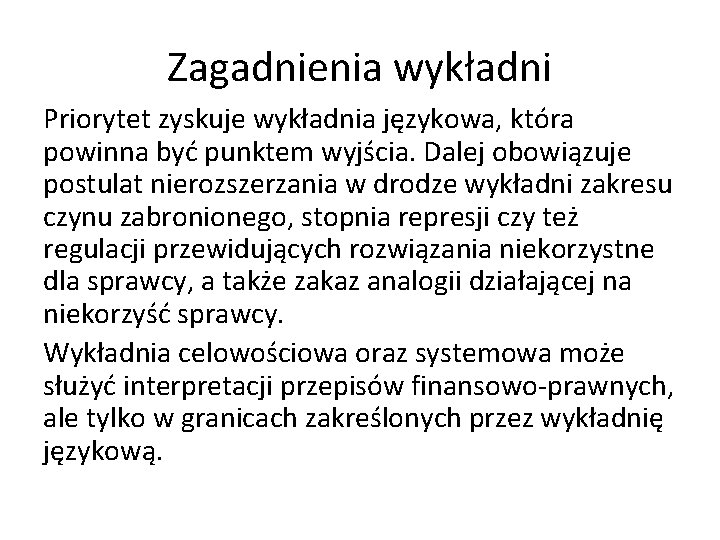 Zagadnienia wykładni

Priorytet zyskuje wykładnia językowa, która powinna być punktem wyjścia. Dalej obowiązuje postulat nierozszerzania w drodze wykładni zakresu czynu zabronionego, stopnia represji czy też regulacji przewidujących rozwiązania niekorzystne dla sprawcy, a także zakaz analogii działającej na niekorzyść sprawcy.

Wykładnia celowościowa oraz systemowa może służyć interpretacji przepisów finansowo-prawnych, ale tylko w granicach zakreślonych przez wykładnię językową.